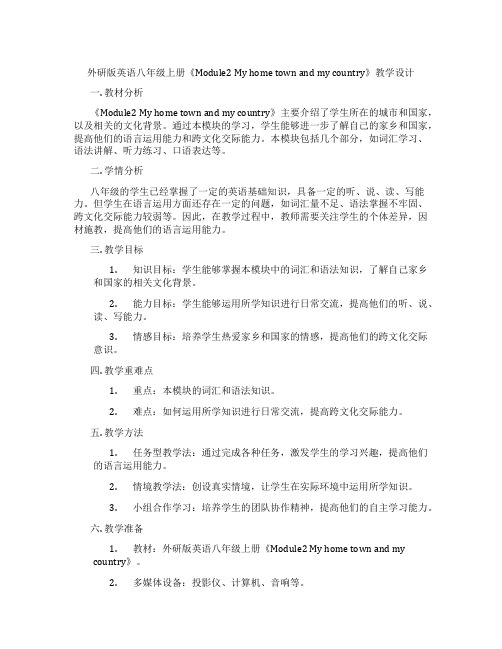 外研版英语八年级上册《Module2 My home town and my country》教学设计

一. 教材分析

《Module2 My home town and my country》主要介绍了学生所在的城市和国家，以及相关的文化背景。通过本模块的学习，学生能够进一步了解自己的家乡和国家，提高他们的语言运用能力和跨文化交际能力。本模块包括几个部分，如词汇学习、语法讲解、听力练习、口语表达等。

二. 学情分析

八年级的学生已经掌握了一定的英语基础知识，具备一定的听、说、读、写能力。但学生在语言运用方面还存在一定的问题，如词汇量不足、语法掌握不牢固、跨文化交际能力较弱等。因此，在教学过程中，教师需要关注学生的个体差异，因材施教，提高他们的语言运用能力。

三. 教学目标

1. 知识目标：学生能够掌握本模块中的词汇和语法知识，了解自己家乡和国家的相关文化背景。

2. 能力目标：学生能够运用所学知识进行日常交流，提高他们的听、说、读、写能力。

3. 情感目标：培养学生热爱家乡和国家的情感，提高他们的跨文化交际意识。

四. 教学重难点

1. 重点：本模块的词汇和语法知识。

2. 难点：如何运用所学知识进行日常交流，提高跨文化交际能力。

五. 教学方法

1. 任务型教学法：通过完成各种任务，激发学生的学习兴趣，提高他们的语言运用能力。

2. 情境教学法：创设真实情境，让学生在实际环境中运用所学知识。

3. 小组合作学习：培养学生的团队协作精神，提高他们的自主学习能力。

六. 教学准备

1. 教材：外研版英语八年级上册《Module2 My home town and my country》。

2. 多媒体设备：投影仪、计算机、音响等。